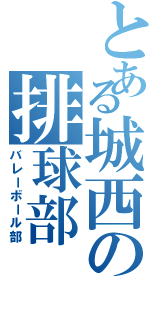 とある城西の
排球部
バレーボール部